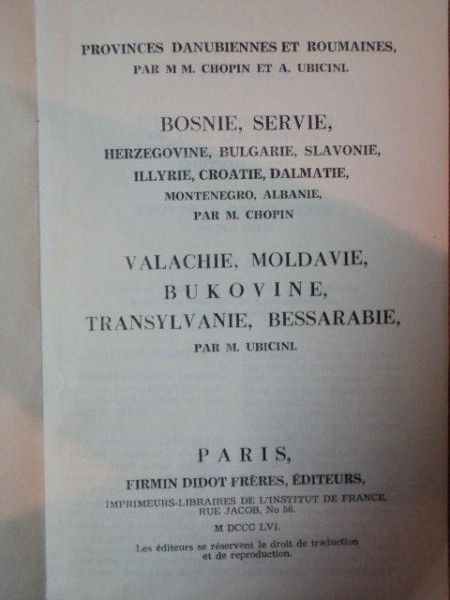 PROVINCES DANUBIENNES ET ROUMAINES,
PAR M M. CHOPIN ET A. UBICINI.

BOSNIE, SERVIE,
HERZEGOVINE, BULGARIE, SLAVONIE,
ILLYRIE, CROATIE, DALMATIE,
MONTENEGRO, ALBANIE,
PAR M. CHOPIN

VALACHIE, MOLDAVIE,
BUKOVINE,
TRANSYLVANIE, BESSARABIE,
PAR M. UBICINI.

PARIS,
FIRMIN DIDOT FRÈRES, ÉDITEURS,
IMPRIMEURS-LIBRAIRES DE L'INSTITUT DE FRANCE,
RUE JACOB, No 56.
M DCCC LVI.
Les éditeurs se réservent le droit de traduction et de reproduction.